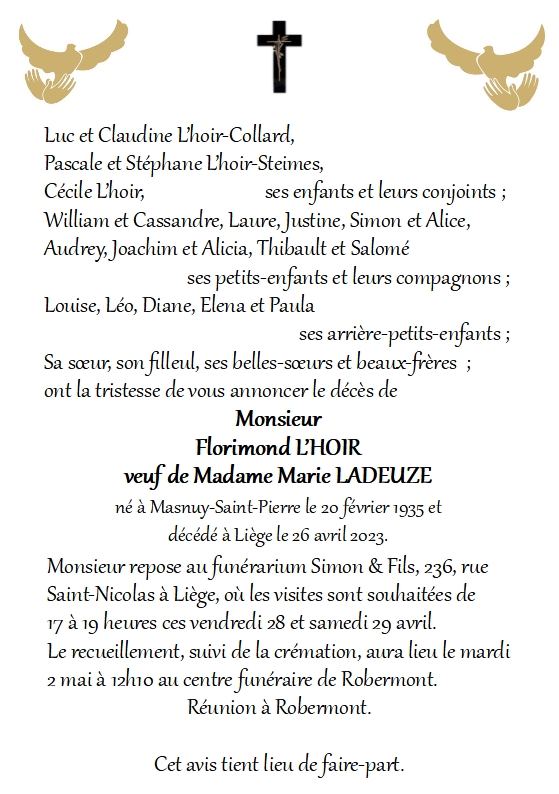 Luc et Claudine L'hoir-Collard,
Pascale et Stéphane L'hoir-Steimes,
Cécile L'hoir, ses enfants et leurs conjoints ;
William et Cassandre, Laure, Justine, Simon et Alice,
Audrey, Joachim et Alicia, Thibault et Salomé
ses petits-enfants et leurs compagnons ;
Louise, Léo, Diane, Elena et Paula
ses arrière-petits-enfants ;
Sa sœur, son filleul, ses belles-sœurs et beaux-frères ;
ont la tristesse de vous annoncer le décès de

Monsieur
Florimond L'HOIR
veuf de Madame Marie LADEUZE

né à Masnuy-Saint-Pierre le 20 février 1935 et
décédé à Liège le 26 avril 2023.

Monsieur repose au funérarium Simon & Fils, 236, rue Saint-Nicolas à Liège, où les visites sont souhaitées de 17 à 19 heures ces vendredi 28 et samedi 29 avril.
Le recueillement, suivi de la crémation, aura lieu le mardi 2 mai à 12h10 au centre funéraire de Robermont.
Réunion à Robermont.

Cet avis tient lieu de faire-part.